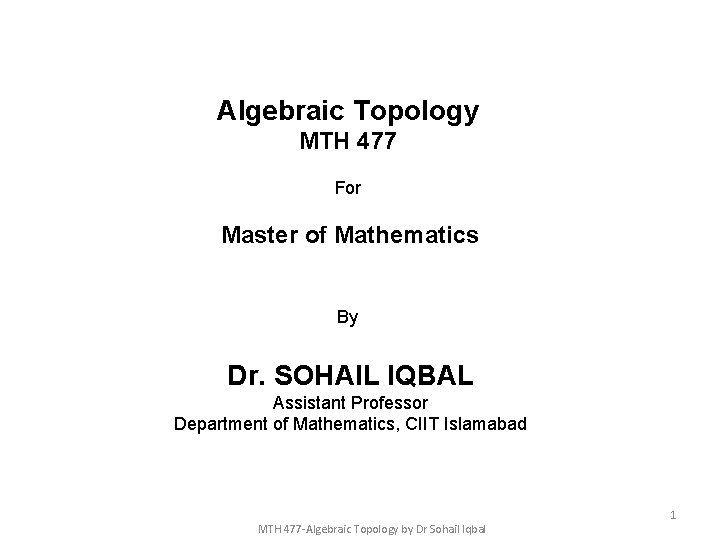 Algebraic Topology
MTH 477

For

Master of Mathematics

By

Dr. SOHAIL IQBAL
Assistant Professor
Department of Mathematics, CIIT Islamabad

1

MTH 477-Algebraic Topology by Dr Sohail Iqbal